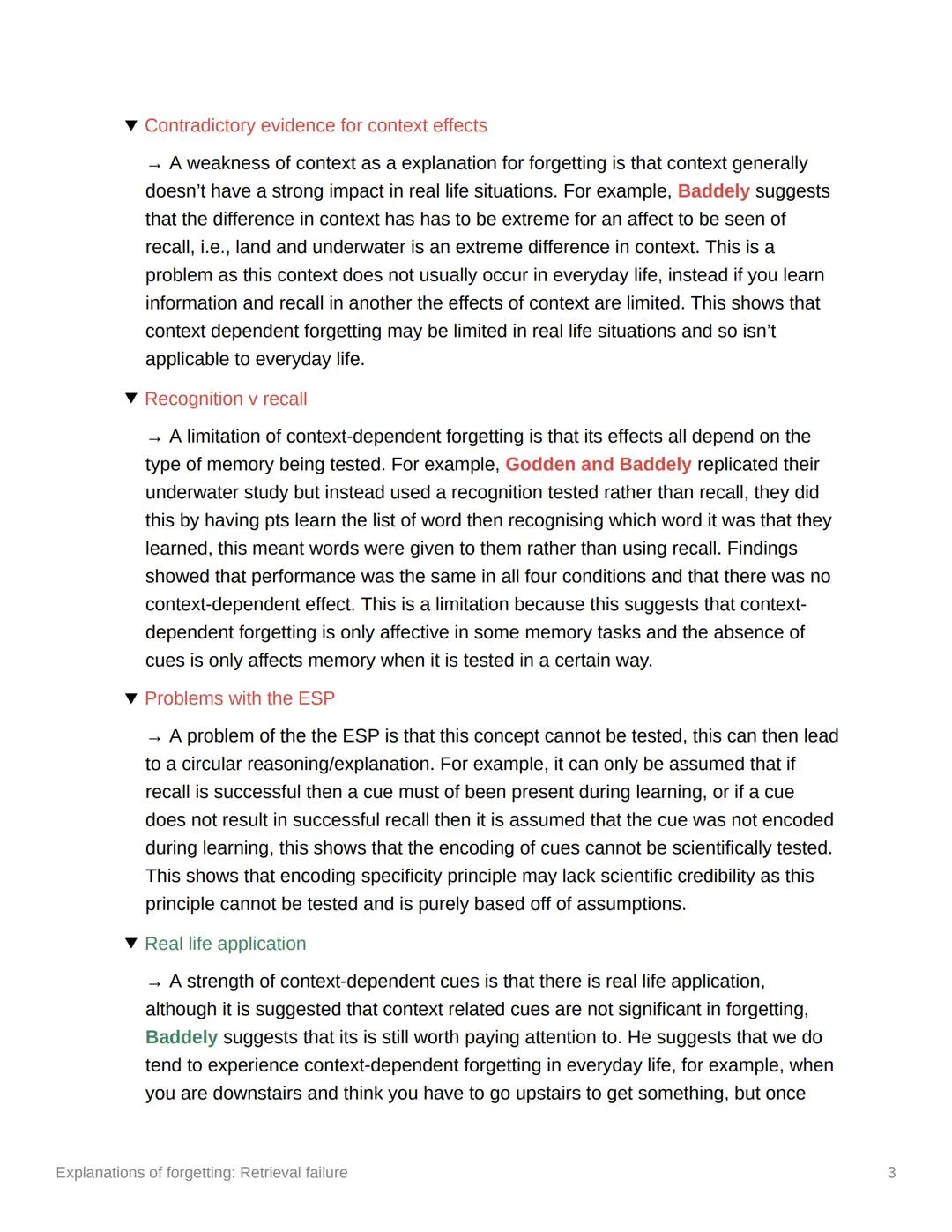 ▼ Contradictory evidence for context effects

→ A weakness of context as a explanation for forgetting is that context generally doesn't have a strong impact in real life situations. For example, Baddely suggests that the difference in context has has to be extreme for an affect to be seen of recall, i.e., land and underwater is an extreme difference in context. This is a problem as this context does not usually occur in everyday life, instead if you learn information and recall in another the effects of context are limited. This shows that context dependent forgetting may be limited in real life situations and so isn't applicable to everyday life.

▼ Recognition v recall

→ A limitation of context-dependent forgetting is that its effects all depend on the type of memory being tested. For example, Godden and Baddely replicated their underwater study but instead used a recognition tested rather than recall, they did this by having pts learn the list of word then recognising which word it was that they learned, this meant words were given to them rather than using recall. Findings showed that performance was the same in all four conditions and that there was no context-dependent effect. This is a limitation because this suggests that context-dependent forgetting is only affective in some memory tasks and the absence of cues is only affects memory when it is tested in a certain way.

▼ Problems with the ESP

→ A problem of the the ESP is that this concept cannot be tested, this can then lead to a circular reasoning/explanation. For example, it can only be assumed that if recall is successful then a cue must of been present during learning, or if a cue does not result in successful recall then it is assumed that the cue was not encoded during learning, this shows that the encoding of cues cannot be scientifically tested. This shows that encoding specificity principle may lack scientific credibility as this principle cannot be tested and is purely based off of assumptions.

▼ Real life application

→ A strength of context-dependent cues is that there is real life application, although it is suggested that context related cues are not significant in forgetting, Baddely suggests that its is still worth paying attention to. He suggests that we do tend to experience context-dependent forgetting in everyday life, for example, when you are downstairs and think you have to go upstairs to get something, but once

Explanations of forgetting: Retrieval failure

3